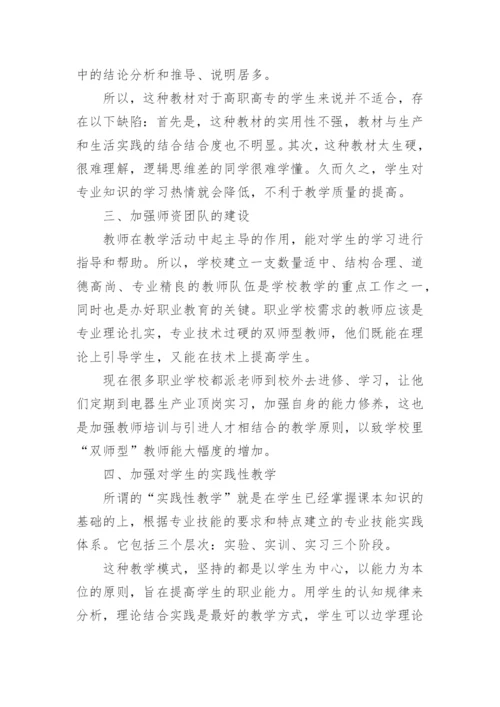 中的结论分析和推导、说明居多。

所以，这种教材对于高职高专的学生来说并不适合，存在以下缺陷：首先是，这种教材的实用性不强，教材与生产和生活实践的结合结合度也不明显。其次，这种教材太生硬，很难理解，逻辑思维差的同学很难学懂。久而久之，学生对专业知识的学习热情就会降低，不利于教学质量的提高。

三、加强师资团队的建设

教师在教学活动中起主导的作用，能对学生的学习进行指导和帮助。所以，学校建立一支数量适中、结构合理、道德高尚、专业精良的教师队伍是学校教学的重点工作之一，同时也是办好职业教育的关键。职业学校需求的教师应该是专业理论扎实，专业技术过硬的双师型教师，他们既能在理论上引导学生，又能在技术上提高学生。

现在很多职业学校都派老师到校外去进修、学习，让他们定期到电器生产业顶岗实习，加强自身的能力修养，这也是加强教师培训与引进人才相结合的教学原则，以致学校里“双师型”教师能大幅度的增加。

四、加强对学生的实践性教学

所谓的“实践性教学”就是在学生已经掌握课本知识的基础的上，根据专业技能的要求和特点建立的专业技能实践体系。它包括三个层次：实验、实训、实习三个阶段。

这种教学模式，坚持的都是以学生为中心，以能力为本位的原则，旨在提高学生的职业能力。用学生的认知规律来分析，理论结合实践是最好的教学方式，学生可以边学理论